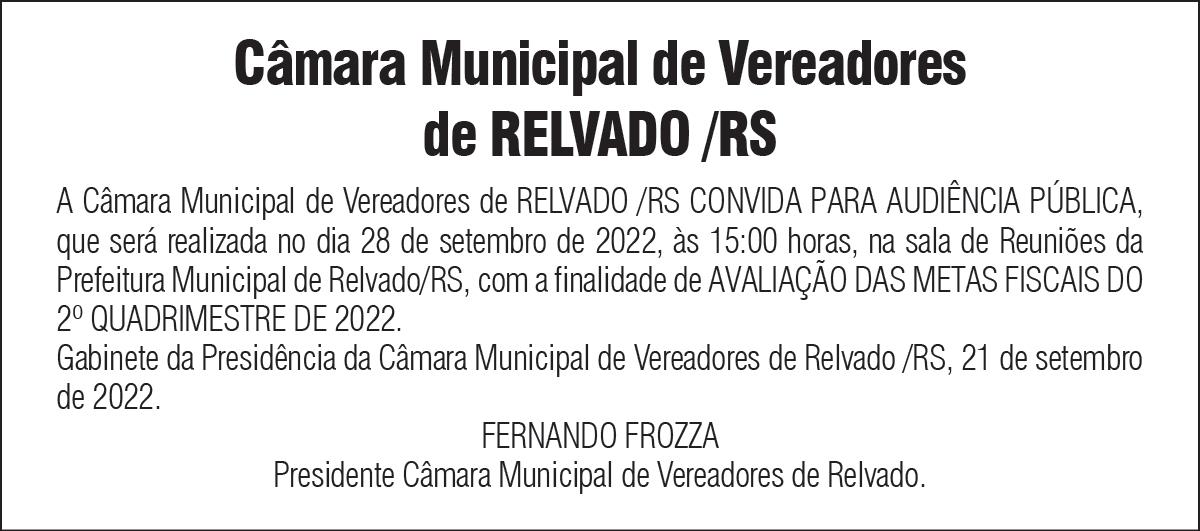 Câmara Municipal de Vereadores de RELVADO /RS

A Câmara Municipal de Vereadores de RELVADO /RS CONVIDA PARA AUDIÊNCIA PÚBLICA, que será realizada no dia 28 de setembro de 2022, às 15:00 horas, na sala de Reuniões da Prefeitura Municipal de Relvado/RS, com a finalidade de AVALIAÇÃO DAS METAS FISCAIS DO 2º QUADRIMESTRE DE 2022.
Gabinete da Presidência da Câmara Municipal de Vereadores de Relvado /RS, 21 de setembro de 2022.

FERNANDO FROZZA
Presidente Câmara Municipal de Vereadores de Relvado.